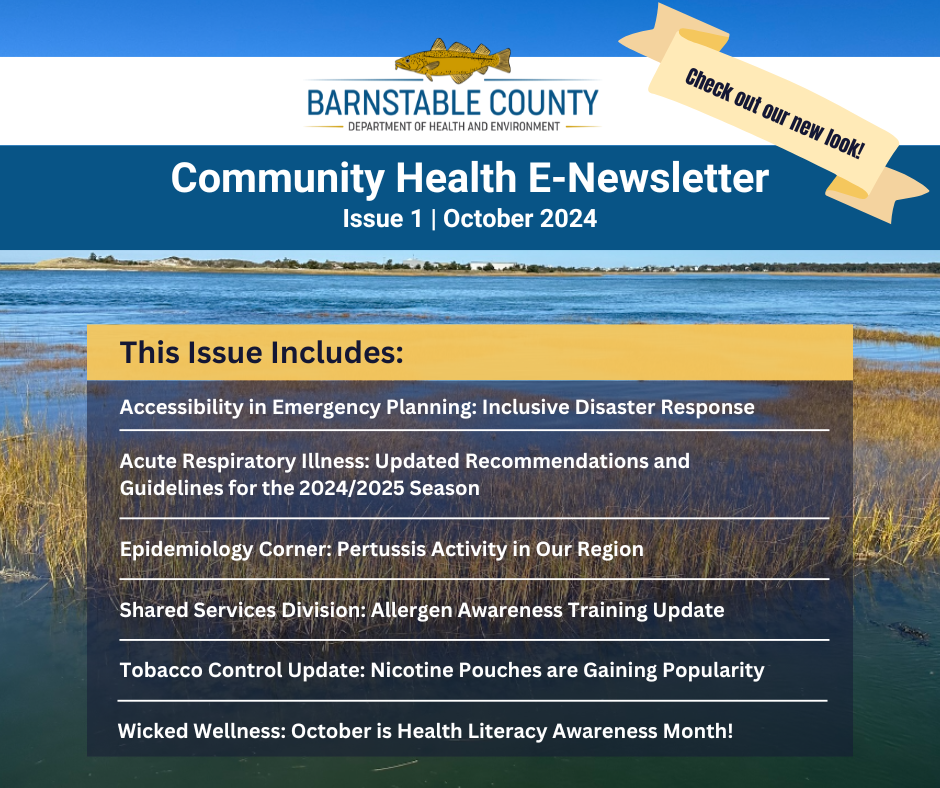 BARNSTABLE COUNTY
DEPARTMENT OF HEALTH AND ENVIRONMENT

Check out our new look!

Community Health E-Newsletter
Issue 1 | October 2024

This Issue Includes:

Accessibility in Emergency Planning: Inclusive Disaster Response

Acute Respiratory Illness: Updated Recommendations and Guidelines for the 2024/2025 Season

Epidemiology Corner: Pertussis Activity in Our Region

Shared Services Division: Allergen Awareness Training Update

Tobacco Control Update: Nicotine Pouches are Gaining Popularity

Wicked Wellness: October is Health Literacy Awareness Month!